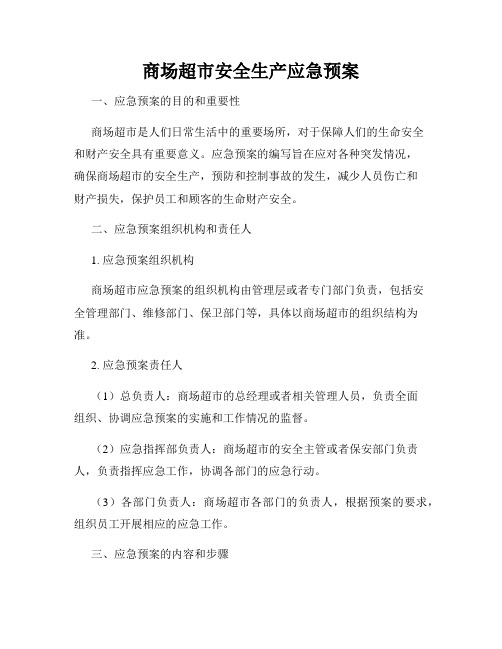 商场超市安全生产应急预案

一、应急预案的目的和重要性

商场超市是人们日常生活中的重要场所，对于保障人们的生命安全和财产安全具有重要意义。应急预案的编写旨在应对各种突发情况，确保商场超市的安全生产，预防和控制事故的发生，减少人员伤亡和财产损失，保护员工和顾客的生命财产安全。

二、应急预案组织机构和责任人

1. 应急预案组织机构

商场超市应急预案的组织机构由管理层或者专门部门负责，包括安全管理部门、维修部门、保卫部门等，具体以商场超市的组织结构为准。

2. 应急预案责任人

（1）总负责人：商场超市的总经理或者相关管理人员，负责全面组织、协调应急预案的实施和工作情况的监督。

（2）应急指挥部负责人：商场超市的安全主管或者保安部门负责人，负责指挥应急工作，协调各部门的应急行动。

（3）各部门负责人：商场超市各部门的负责人，根据预案的要求，组织员工开展相应的应急工作。

三、应急预案的内容和步骤